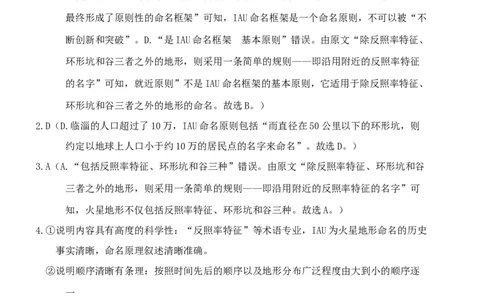 最终形成了原则性的命名框架”可知，IAU 命名框架是一个命名原则，不可以被“不断创新和突破”。D.“是 IAU 命名框架 基本原则”错误。由原文“除反照率特征、环形坑和谷三者之外的地形，则采用一条简单的规则——即沿用附近的反照率特征的名字”可知，就近原则”不是 IAU 命名框架的基本原则，它适用于除反照率特征、环形坑和谷三者之外的地形的命名。故选 B。）

2.D（D.临淄的人口超过了 10 万，IAU 命名原则包括“而直径在 50 公里以下的环形坑，则约定以地球上人口小于约 10 万的居民点的名字来命名”。故选 D。）

3.A（A.“包括反照率特征、环形坑和谷三种”错误。由原文“除反照率特征、环形坑和谷三者之外的地形，则采用一条简单的规则——即沿用附近的反照率特征的名字”可知，火星地形不仅包括反照率特征、环形坑和谷三种。故选 A。）

4.①说明内容具有高度的科学性：“反照率特征”等术语专业，IAU 为火星地形命名的历史事实清晰，命名原理叙述清晰准确。

②说明顺序清晰有条理：按照时间先后的顺序以及地形分布广泛程度由大到小的顺序逐一